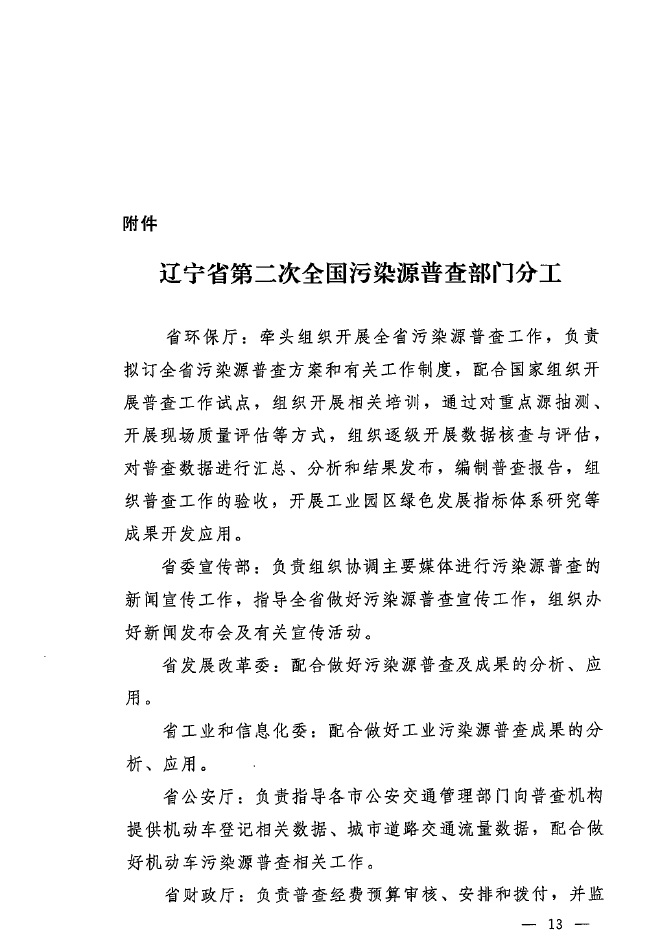 附件

辽宁省第二次全国污染源普查部门分工

省环保厅：牵头组织开展全省污染源普查工作，负责拟订全省污染源普查方案和有关工作制度，配合国家组织开展普查工作试点，组织开展相关培训，通过对重点源抽测、开展现场质量评估等方式，组织逐级开展数据核查与评估，对普查数据进行汇总、分析和结果发布，编制普查报告，组织普查工作的验收，开展工业园区绿色发展指标体系研究等成果开发应用。

省委宣传部：负责组织协调主要媒体进行污染源普查的新闻宣传工作，指导全省做好污染源普查宣传工作，组织办好新闻发布会及有关宣传活动。

省发展改革委：配合做好污染源普查及成果的分析、应用。

省工业和信息化委：配合做好工业污染源普查成果的分析、应用。

省公安厅：负责指导各市公安交通管理部门向普查机构提供机动车登记相关数据、城市道路交通流量数据，配合做好机动车污染源普查相关工作。

省财政厅：负责普查经费预算审核、安排和拨付，并监

— 13 —